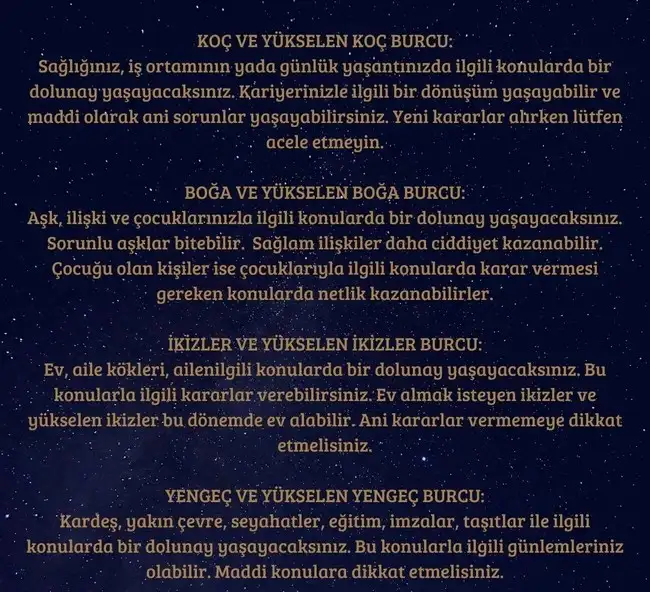 KOÇ VE YÜKSELEN KOÇ BURCU:
Sağlığınız, iş ortamının yada günlük yaşantınızda ilgili konularda bir dolunay yaşayacaksınız. Kariyerinizle ilgili bir dönüşüm yaşayabilir ve maddi olarak ani sorunlar yaşayabilirsiniz. Yeni kararlar alırken lütfen acele etmeyin.

BOĞA VE YÜKSELEN BOĞA BURCU:
Aşk, ilişki ve çocuklarınızla ilgili konularda bir dolunay yaşayacaksınız. Sorunlu aşklar bitebilir. Sağlam ilişkiler daha ciddiyet kazanabilir. Çocuğu olan kişiler ise çocuklarıyla ilgili konularda karar vermesi gereken konularda netlik kazanabilirler.

İKİZLER VE YÜKSELEN İKİZLER BURCU:
Ev, aile kökleri, ailenilgili konularda bir dolunay yaşayacaksınız. Bu konularla ilgili kararlar verebilirsiniz. Ev almak isteyen ikizler ve yükselen ikizler bu dönemde ev alabilir. Ani kararlar vermemeye dikkat etmelisiniz.

YENGEÇ VE YÜKSELEN YENGEÇ BURCU:
Kardeş, yakın çevre, seyahatler, eğitim, imzalar, taşıtlar ile ilgili konularda bir dolunay yaşayacaksınız. Bu konularla ilgili günlemleriniz olabilir. Maddi konulara dikkat etmelisiniz.